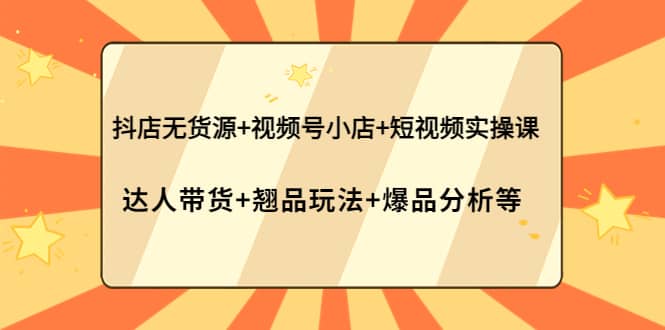 抖店无货源+视频号小店+短视频实操课

达人带货+翘品玩法+爆品分析等